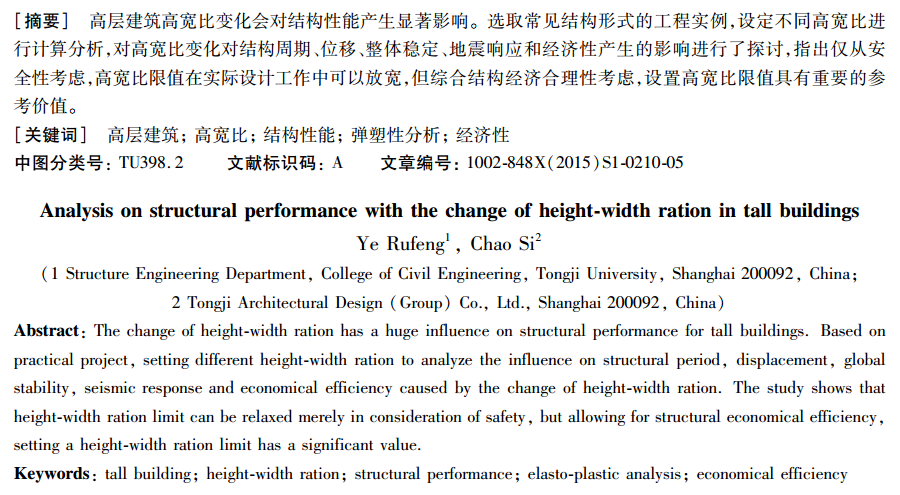 [摘要] 高层建筑高宽比变化会对结构性能产生显著影响。选取常见结构形式的工程实例,设定不同高宽比进行计算分析,对高宽比变化对结构周期、位移、整体稳定、地震响应和经济性产生的影响进行了探讨,指出仅从安全性考虑,高宽比限值在实际设计工作中可以放宽,但综合结构经济合理性考虑,设置高宽比限值具有重要的参考价值。

[关键词] 高层建筑;高宽比;结构性能;弹塑性分析;经济性

中图分类号:TU398.2　　文献标识码:A　　文章编号:1002-848X(2015)S1-0210-05

Analysis on structural performance with the change of height-width ration in tall buildings

Ye Rufeng$^1$, Chao Si$^2$

(1 Structure Engineering Department, College of Civil Engineering, Tongji University, Shanghai 200092, China;
2 Tongji Architectural Design (Group) Co., Ltd., Shanghai 200092, China)

Abstract: The change of height-width ration has a huge influence on structural performance for tall buildings. Based on practical project, setting different height-width ration to analyze the influence on structural period, displacement, global stability, seismic response and economical efficiency caused by the change of height-width ration. The study shows that height-width ration limit can be relaxed merely in consideration of safety, but allowing for structural economical efficiency, setting a height-width ration limit has a significant value.

Keywords: tall building; height-width ration; structural performance; elasto-plastic analysis; economical efficiency